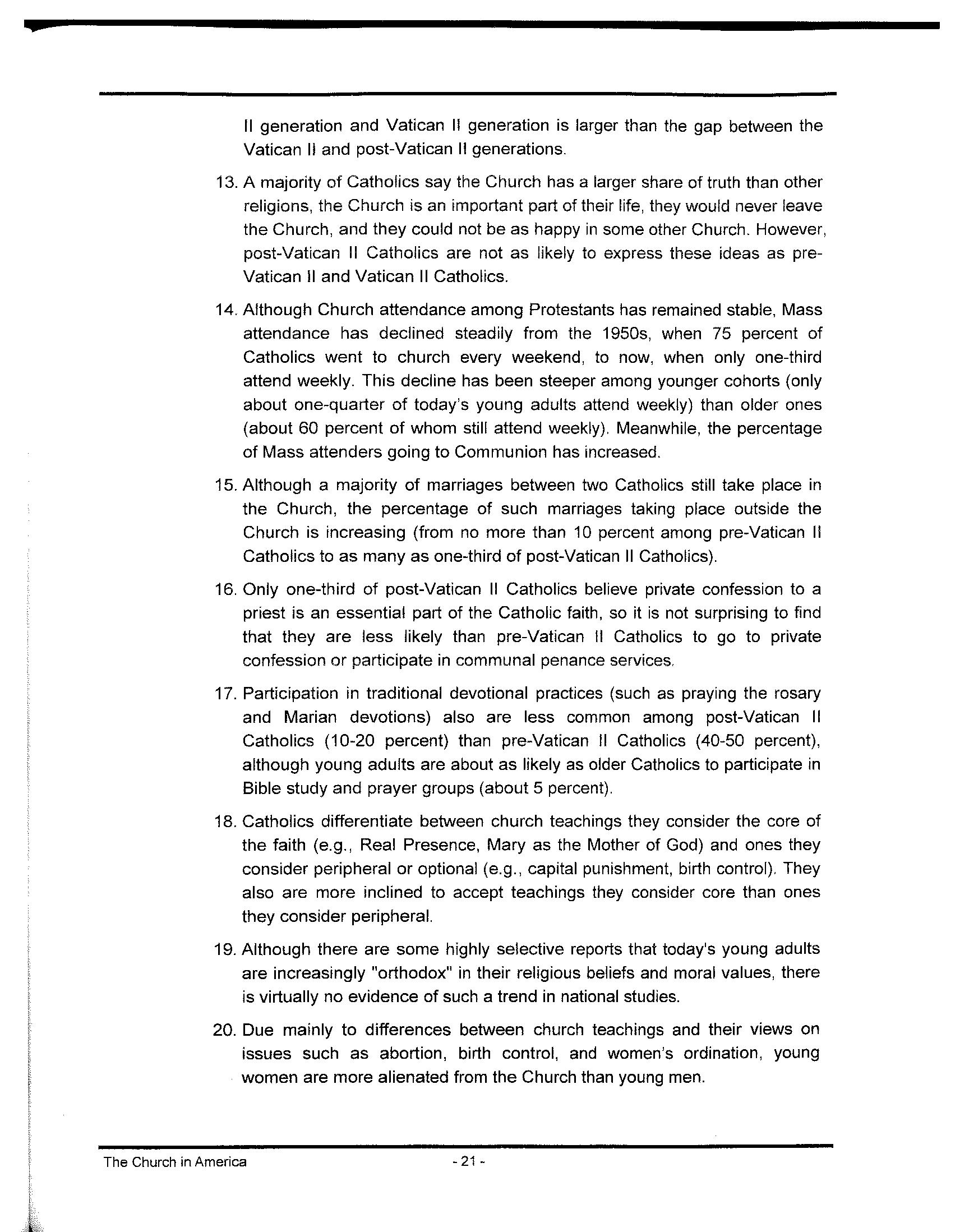 II generation and Vatican II generation is larger than the gap between the Vatican II and post-Vatican II generations.

13. A majority of Catholics say the Church has a larger share of truth than other religions, the Church is an important part of their life, they would never leave the Church, and they could not be as happy in some other Church. However, post-Vatican II Catholics are not as likely to express these ideas as pre-Vatican II and Vatican II Catholics.

14. Although Church attendance among Protestants has remained stable, Mass attendance has declined steadily from the 1950s, when 75 percent of Catholics went to church every weekend, to now, when only one-third attend weekly. This decline has been steeper among younger cohorts (only about one-quarter of today's young adults attend weekly) than older ones (about 60 percent of whom still attend weekly). Meanwhile, the percentage of Mass attenders going to Communion has increased.

15. Although a majority of marriages between two Catholics still take place in the Church, the percentage of such marriages taking place outside the Church is increasing (from no more than 10 percent among pre-Vatican II Catholics to as many as one-third of post-Vatican II Catholics).

16. Only one-third of post-Vatican II Catholics believe private confession to a priest is an essential part of the Catholic faith, so it is not surprising to find that they are less likely than pre-Vatican II Catholics to go to private confession or participate in communal penance services.

17. Participation in traditional devotional practices (such as praying the rosary and Marian devotions) also are less common among post-Vatican II Catholics (10-20 percent) than pre-Vatican II Catholics (40-50 percent), although young adults are about as likely as older Catholics to participate in Bible study and prayer groups (about 5 percent).

18. Catholics differentiate between church teachings they consider the core of the faith (e.g., Real Presence, Mary as the Mother of God) and ones they consider peripheral or optional (e.g., capital punishment, birth control). They also are more inclined to accept teachings they consider core than ones they consider peripheral.

19. Although there are some highly selective reports that today's young adults are increasingly "orthodox" in their religious beliefs and moral values, there is virtually no evidence of such a trend in national studies.

20. Due mainly to differences between church teachings and their views on issues such as abortion, birth control, and women's ordination, young women are more alienated from the Church than young men.

The Church in America - 21 -